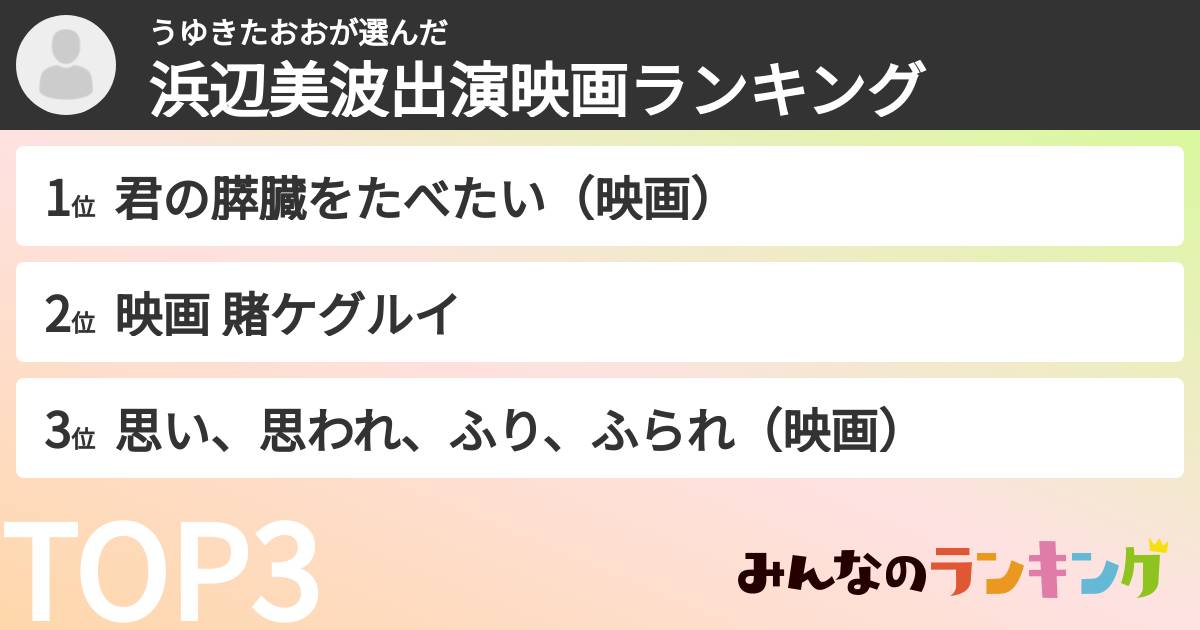 うゆきたおおが選んだ
浜辺美波出演映画ランキング

1位 君の膵臓をたべたい（映画）

2位 映画 賭ケグルイ

3位 思い、思われ、ふり、ふられ（映画）

TOP3

みんなのランキング